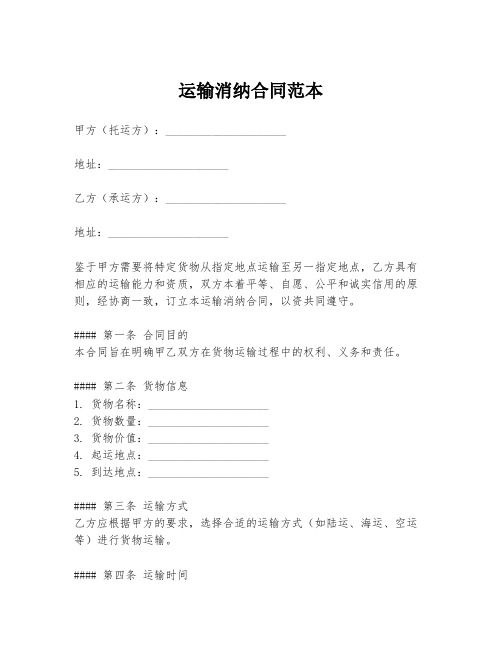 运输消纳合同范本

甲方（托运方）：____________________

地址：____________________

乙方（承运方）：____________________

地址：____________________

鉴于甲方需要将特定货物从指定地点运输至另一指定地点，乙方具有相应的运输能力和资质，双方本着平等、自愿、公平和诚实信用的原则，经协商一致，订立本运输消纳合同，以资共同遵守。

#### 第一条 合同目的
本合同旨在明确甲乙双方在货物运输过程中的权利、义务和责任。

#### 第二条 货物信息
1. 货物名称：____________________
2. 货物数量：____________________
3. 货物价值：____________________
4. 起运地点：____________________
5. 到达地点：____________________

#### 第三条 运输方式
乙方应根据甲方的要求，选择合适的运输方式（如陆运、海运、空运等）进行货物运输。

#### 第四条 运输时间